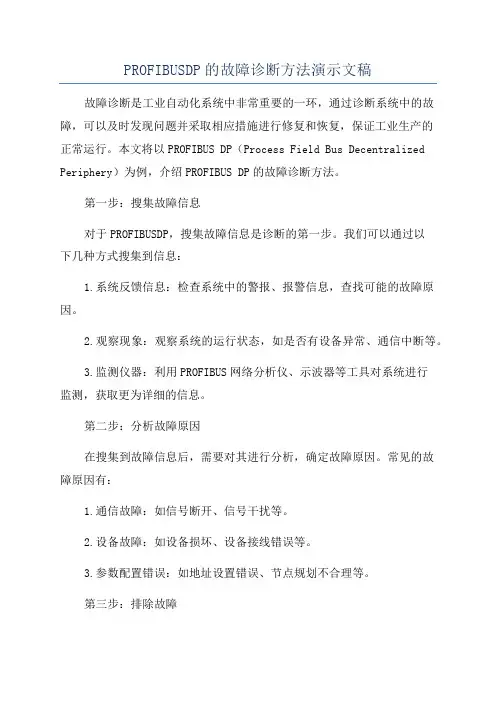 PROFIBUSDP的故障诊断方法演示文稿

故障诊断是工业自动化系统中非常重要的一环，通过诊断系统中的故障，可以及时发现问题并采取相应措施进行修复和恢复，保证工业生产的正常运行。本文将以PROFIBUS DP（Process Field Bus Decentralized Periphery）为例，介绍PROFIBUS DP的故障诊断方法。

第一步：搜集故障信息

对于PROFIBUSDP，搜集故障信息是诊断的第一步。我们可以通过以下几种方式搜集到信息：

1.系统反馈信息：检查系统中的警报、报警信息，查找可能的故障原因。

2.观察现象：观察系统的运行状态，如是否有设备异常、通信中断等。

3.监测仪器：利用PROFIBUS网络分析仪、示波器等工具对系统进行监测，获取更为详细的信息。

第二步：分析故障原因

在搜集到故障信息后，需要对其进行分析，确定故障原因。常见的故障原因有：

1.通信故障：如信号断开、信号干扰等。

2.设备故障：如设备损坏、设备接线错误等。

3.参数配置错误：如地址设置错误、节点规划不合理等。

第三步：排除故障